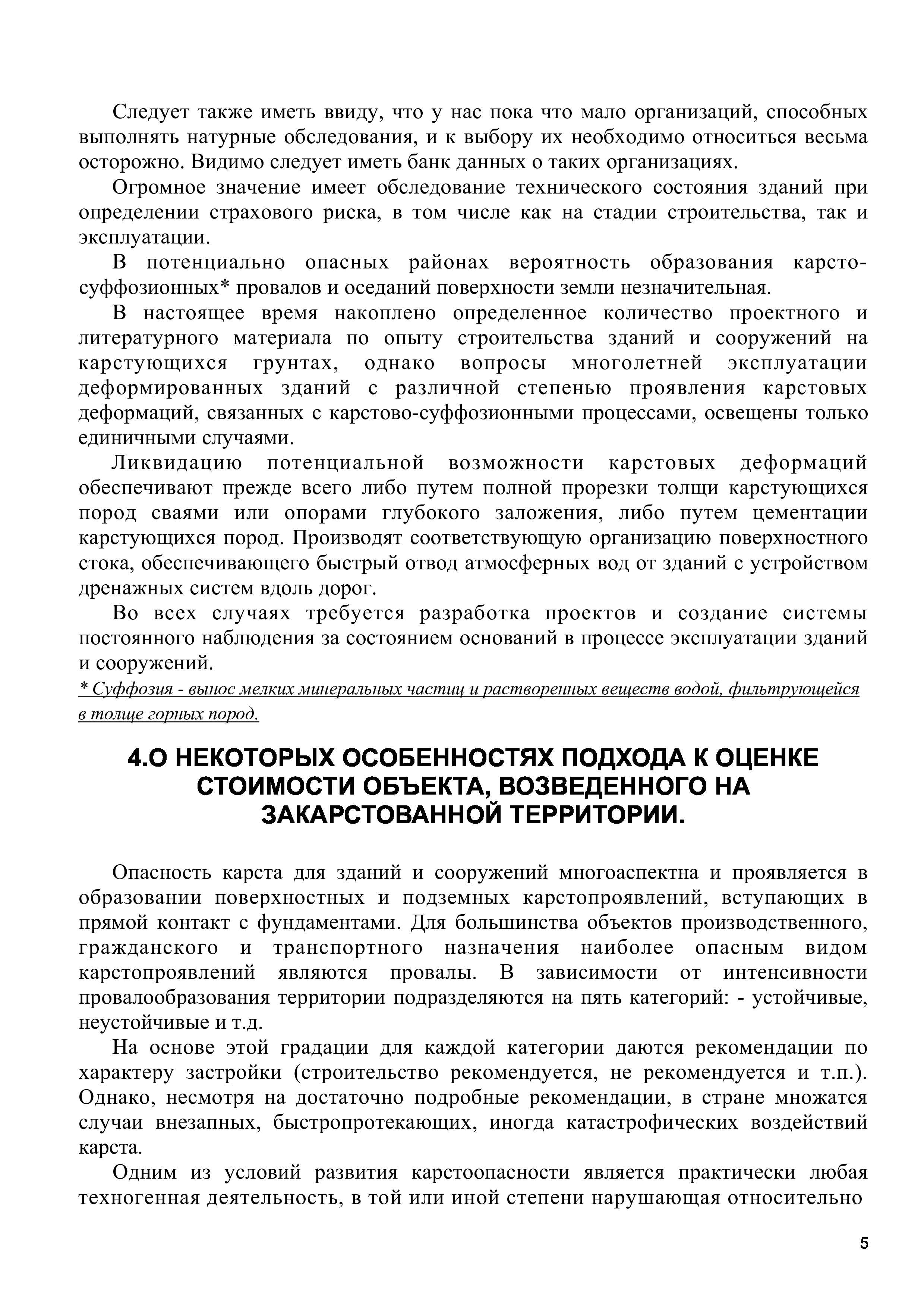 Следует также иметь ввиду, что у нас пока что мало организаций, способных выполнять натурные обследования, и к выбору их необходимо относиться весьма осторожно. Видимо следует иметь банк данных о таких организациях.

Огромное значение имеет обследование технического состояния зданий при определении страхового риска, в том числе как на стадии строительства, так и эксплуатации.

В потенциально опасных районах вероятность образования карсто-суффозионных* провалов и оседаний поверхности земли незначительная.

В настоящее время накоплено определенное количество проектного и литературного материала по опыту строительства зданий и сооружений на карстующихся грунтах, однако вопросы многолетней эксплуатации деформированных зданий с различной степенью проявления карстовых деформаций, связанных с карстово-суффозионными процессами, освещены только единичными случаями.

Ликвидацию потенциальной возможности карстовых деформаций обеспечивают прежде всего либо путем полной прорезки толщи карстующихся пород сваями или опорами глубокого заложения, либо путем цементации карстующихся пород. Производят соответствующую организацию поверхностного стока, обеспечивающего быстрый отвод атмосферных вод от зданий с устройством дренажных систем вдоль дорог.

Во всех случаях требуется разработка проектов и создание системы постоянного наблюдения за состоянием оснований в процессе эксплуатации зданий и сооружений.

* Суффозия - вынос мелких минеральных частиц и растворенных веществ водой, фильтрующейся в толще горных пород.

4.О НЕКОТОРЫХ ОСОБЕННОСТЯХ ПОДХОДА К ОЦЕНКЕ СТОИМОСТИ ОБЪЕКТА, ВОЗВЕДЕННОГО НА ЗАКАРСТОВАННОЙ ТЕРРИТОРИИ.

Опасность карста для зданий и сооружений многоаспектна и проявляется в образовании поверхностных и подземных карстопроявлений, вступающих в прямой контакт с фундаментами. Для большинства объектов производственного, гражданского и транспортного назначения наиболее опасным видом карстопроявлений являются провалы. В зависимости от интенсивности провалообразования территории подразделяются на пять категорий: - устойчивые, неустойчивые и т.д.

На основе этой градации для каждой категории даются рекомендации по характеру застройки (строительство рекомендуется, не рекомендуется и т.п.). Однако, несмотря на достаточно подробные рекомендации, в стране множатся случаи внезапных, быстропротекающих, иногда катастрофических воздействий карста.

Одним из условий развития карстоопасности является практически любая техногенная деятельность, в той или иной степени нарушающая относительно

5